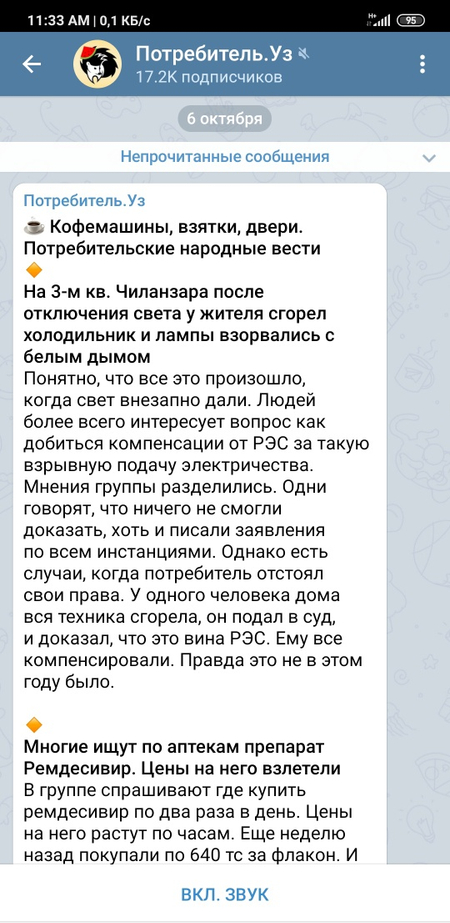 11:33 AM | 0,1 КБ/с 95

Потребитель.Уз
17.2K подписчиков

6 октября

Непрочитанные сообщения

Потребитель.Уз

☕ Кофемашины, взятки, двери. Потребительские народные вести

🔶
На 3-м кв. Чиланзара после отключения света у жителя сгорел холодильник и лампы взорвались с белым дымом
Понятно, что все это произошло, когда свет внезапно дали. Людей более всего интересует вопрос как добиться компенсации от РЭС за такую взрывную подачу электричества. Мнения группы разделились. Одни говорят, что ничего не смогли доказать, хоть и писали заявления по всем инстанциями. Однако есть случаи, когда потребитель отстоял свои права. У одного человека дома вся техника сгорела, он подал в суд, и доказал, что это вина РЭС. Ему все компенсировали. Правда это не в этом году было.

🔶
Многие ищут по аптекам препарат Ремдесивир. Цены на него взлетели
В группе спрашивают где купить ремдесивир по два раза в день. Цены на него растут по часам. Еще неделю назад покупали по 640 тс за флакон. И

ВКЛ. ЗВУК